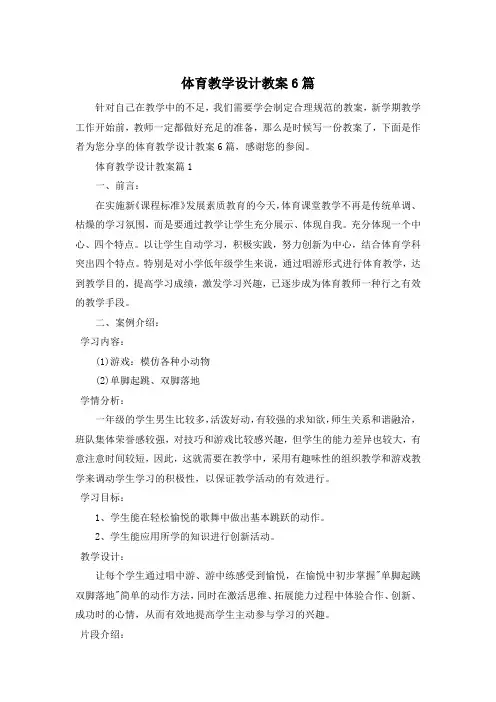 体育教学设计教案6篇

针对自己在教学中的不足，我们需要学会制定合理规范的教案，新学期教学工作开始前，教师一定都做好充足的准备，那么是时候写一份教案了，下面是作者为您分享的体育教学设计教案6篇，感谢您的参阅。

体育教学设计教案篇1

一、前言：

在实施新《课程标准》发展素质教育的今天，体育课堂教学不再是传统单调、枯燥的学习氛围，而是要通过教学让学生充分展示、体现自我。充分体现一个中心、四个特点。以让学生自动学习，积极实践，努力创新为中心，结合体育学科突出四个特点。特别是对小学低年级学生来说，通过唱游形式进行体育教学，达到教学目的，提高学习成绩，激发学习兴趣，已逐步成为体育教师一种行之有效的教学手段。

二、案例介绍：

学习内容：

⑴游戏：模仿各种小动物

⑵单脚起跳、双脚落地

学情分析：

一年级的学生男生比较多，活泼好动，有较强的求知欲，师生关系和谐融洽，班队集体荣誉感较强，对技巧和游戏比较感兴趣，但学生的能力差异也较大，有意注意时间较短，因此，这就需要在教学中，采用有趣味性的组织教学和游戏教学来调动学生学习的积极性，以保证教学活动的有效进行。

学习目标：

1、学生能在轻松愉悦的歌舞中做出基本跳跃的动作。

2、学生能应用所学的知识进行创新活动。

教学设计：

让每个学生通过唱中游、游中练感受到愉悦，在愉悦中初步掌握"单脚起跳双脚落地"简单的动作方法，同时在激活思维、拓展能力过程中体验合作、创新、成功时的心情，从而有效地提高学生主动参与学习的兴趣。

片段介绍：